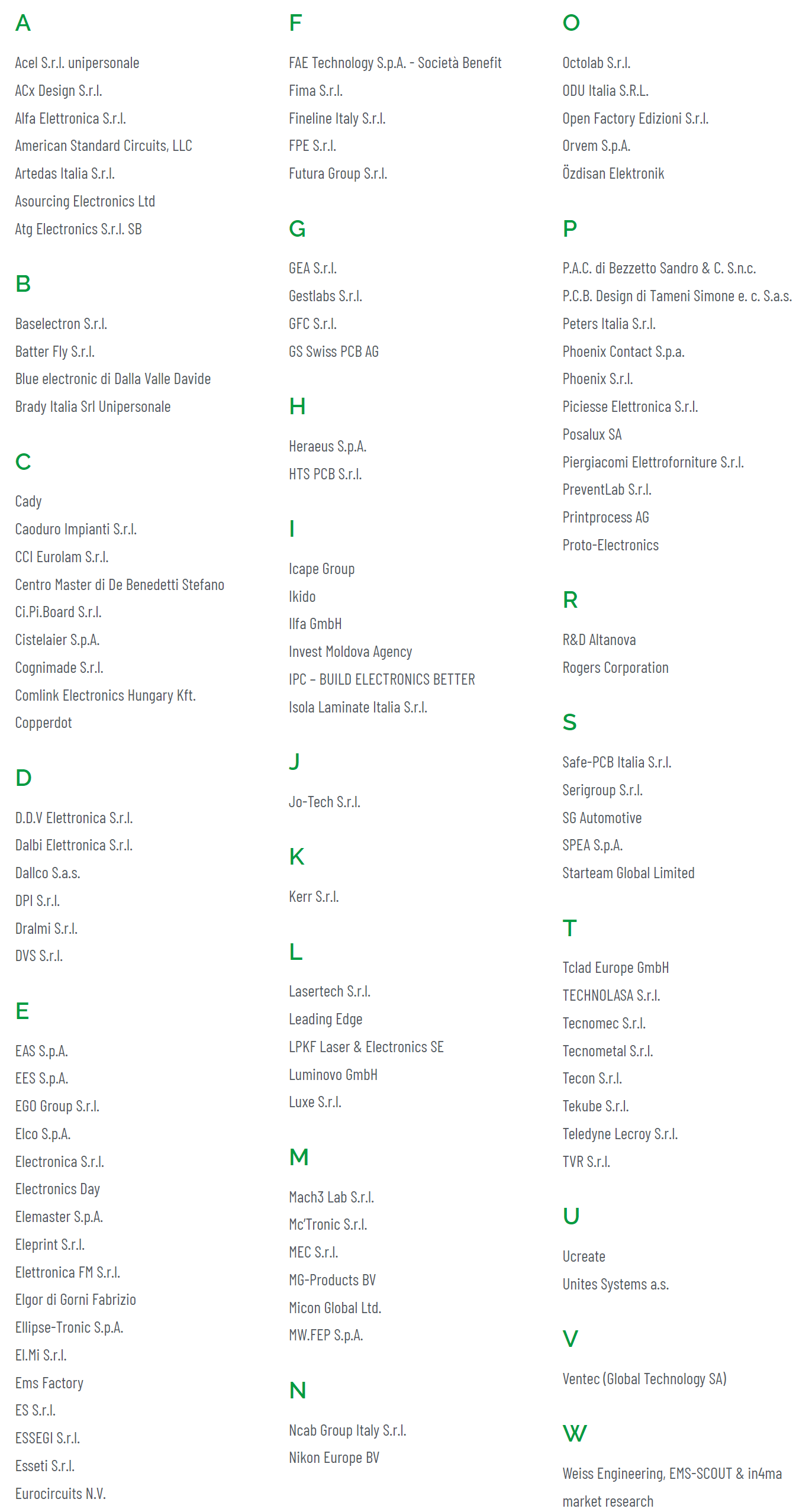 A

Acel S.r.l. unipersonale
ACx Design S.r.l.
Alfa Elettronica S.r.l.
American Standard Circuits, LLC
Artedas Italia S.r.l.
Asourcing Electronics Ltd
Atg Electronics S.r.l. SB

B

Baselectron S.r.l.
Batter Fly S.r.l.
Blue electronic di Dalla Valle Davide
Brady Italia Srl Unipersonale

C

Cady
Caoduro Impianti S.r.l.
CCI Eurolam S.r.l.
Centro Master di De Benedetti Stefano
Ci.Pi.Board S.r.l.
Cistelaier S.p.A.
Cognimade S.r.l.
Comlink Electronics Hungary Kft.
Copperdot

D

D.D.V Elettronica S.r.l.
Dalbi Elettronica S.r.l.
Dallco S.a.s.
DPI S.r.l.
Dralmi S.r.l.
DVS S.r.l.

E

EAS S.p.A.
EES S.p.A.
EGO Group S.r.l.
Elco S.p.A.
Electronica S.r.l.
Electronics Day
Elemaster S.p.A.
Eleprint S.r.l.
Elettronica FM S.r.l.
Elgor di Gorni Fabrizio
Ellipse-Tronic S.p.A.
El.Mi S.r.l.
Ems Factory
ES S.r.l.
ESSEGI S.r.l.
Esseti S.r.l.
Eurocircuits N.V.

F

FAE Technology S.p.A. - Società Benefit
Fima S.r.l.
Fineline Italy S.r.l.
FPE S.r.l.
Futura Group S.r.l.

G

GEA S.r.l.
Gestlabs S.r.l.
GFC S.r.l.
GS Swiss PCB AG

H

Heraeus S.p.A.
HTS PCB S.r.l.

I

Icape Group
Ikido
Ilfa GmbH
Invest Moldova Agency
IPC – BUILD ELECTRONICS BETTER
Isola Laminate Italia S.r.l.

J

Jo-Tech S.r.l.

K

Kerr S.r.l.

L

Lasertech S.r.l.
Leading Edge
LPKF Laser & Electronics SE
Luminovo GmbH
Luxe S.r.l.

M

Mach3 Lab S.r.l.
Mc'Tronic S.r.l.
MEC S.r.l.
MG-Products BV
Micon Global Ltd.
MW.FEP S.p.A.

N

Ncab Group Italy S.r.l.
Nikon Europe BV

O

Octolab S.r.l.
ODU Italia S.R.L.
Open Factory Edizioni S.r.l.
Orvem S.p.A.
Özdisan Elektronik

P

P.A.C. di Bezzetto Sandro & C. S.n.c.
P.C.B. Design di Tameni Simone e. c. S.a.s.
Peters Italia S.r.l.
Phoenix Contact S.p.a.
Phoenix S.r.l.
Piciesse Elettronica S.r.l.
Posalux SA
Piergiacomi Elettroforniture S.r.l.
PreventLab S.r.l.
Printprocess AG
Proto-Electronics

R

R&D Altanova
Rogers Corporation

S

Safe-PCB Italia S.r.l.
Serigroup S.r.l.
SG Automotive
SPEA S.p.A.
Starteam Global Limited

T

Tclad Europe GmbH
TECHNOLASA S.r.l.
Tecnomec S.r.l.
Tecnometal S.r.l.
Tecon S.r.l.
Tekube S.r.l.
Teledyne Lecroy S.r.l.
TVR S.r.l.

U

Ucreate
Unites Systems a.s.

V

Ventec (Global Technology SA)

W

Weiss Engineering, EMS-SCOUT & in4ma market research